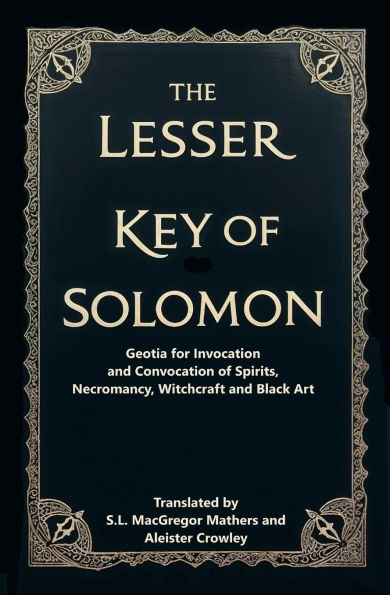 THE
LESSER
KEY OF
SOLOMON

Geotia for Invocation and Convocation of Spirits, Necromancy, Witchcraft and Black Art

Translated by
S.L. MacGregor Mathers and
Aleister Crowley